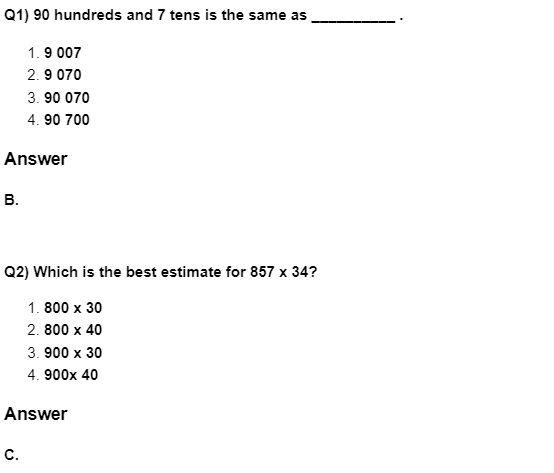 Q1) 90 hundreds and 7 tens is the same as __________ .

1. 9 007
2. 9 070
3. 90 070
4. 90 700

Answer

B.

Q2) Which is the best estimate for 857 x 34?

1. 800 x 30
2. 800 x 40
3. 900 x 30
4. 900x 40

Answer

C.